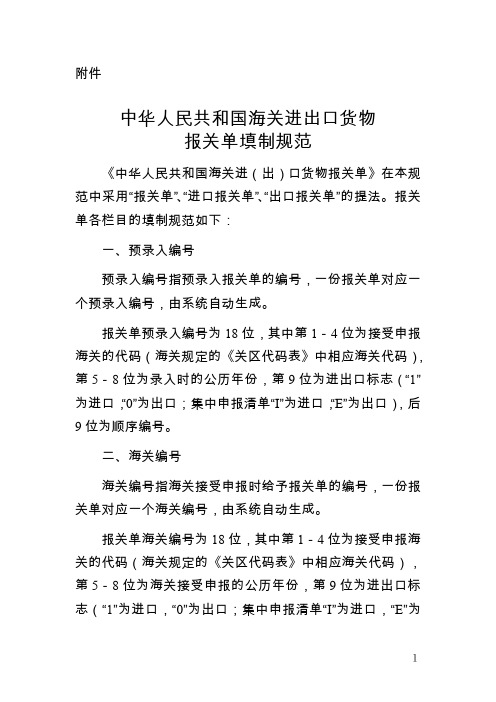 附件

中华人民共和国海关进出口货物
报关单填制规范

《中华人民共和国海关进（出）口货物报关单》在本规范中采用“报关单”、“进口报关单”、“出口报关单”的提法。报关单各栏目的填制规范如下：

一、预录入编号

预录入编号指预录入报关单的编号，一份报关单对应一个预录入编号，由系统自动生成。

报关单预录入编号为 18 位，其中第 1 - 4 位为接受申报海关的代码（海关规定的《关区代码表》中相应海关代码），第 5 - 8 位为录入时的公历年份，第 9 位为进出口标志（“1”为进口，“0”为出口；集中申报清单“I”为进口，“E”为出口），后 9 位为顺序编号。

二、海关编号

海关编号指海关接受申报时给予报关单的编号，一份报关单对应一个海关编号，由系统自动生成。

报关单海关编号为 18 位，其中第 1 - 4 位为接受申报海关的代码（海关规定的《关区代码表》中相应海关代码），第 5 - 8 位为海关接受申报的公历年份，第 9 位为进出口标志（“1”为进口，“0”为出口；集中申报清单“I”为进口，“E”为

1